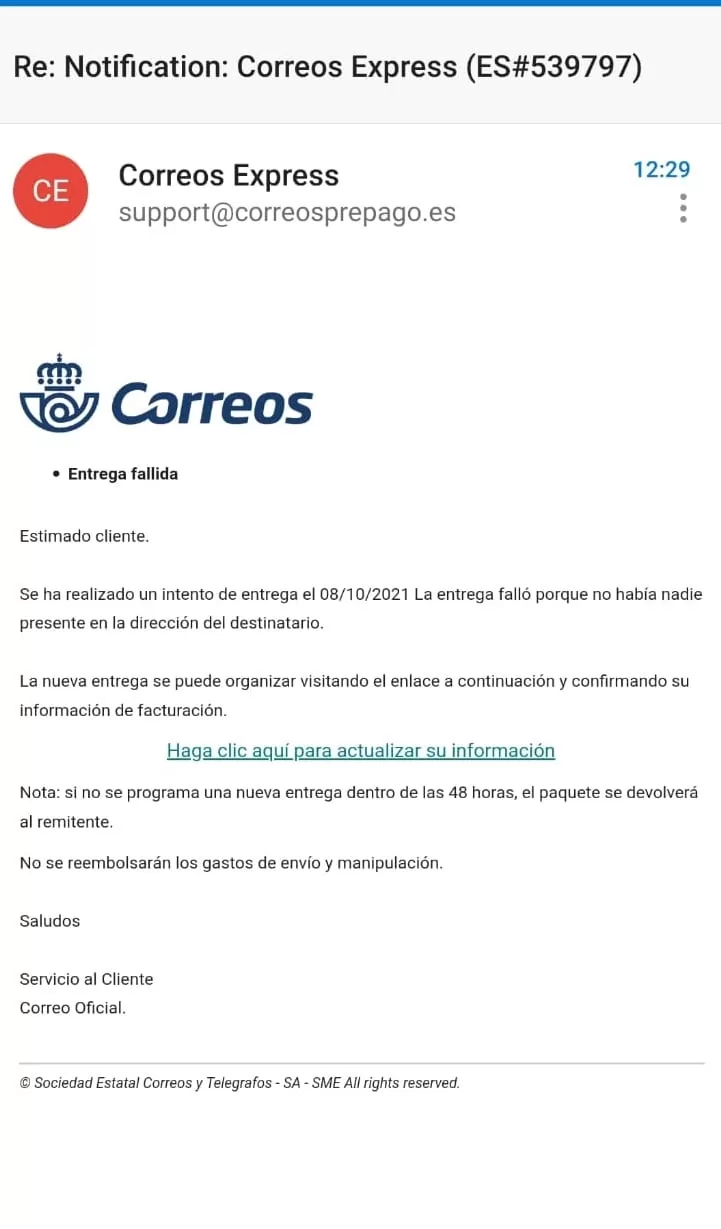 Re: Notification: Correos Express (ES#539797)

CE

Correos Express
support@correosprepago.es

12:29

Correos

• Entrega fallida

Estimado cliente.

Se ha realizado un intento de entrega el 08/10/2021 La entrega falló porque no había nadie presente en la dirección del destinatario.

La nueva entrega se puede organizar visitando el enlace a continuación y confirmando su información de facturación.

Haga clic aquí para actualizar su información

Nota: si no se programa una nueva entrega dentro de las 48 horas, el paquete se devolverá al remitente.

No se reembolsarán los gastos de envío y manipulación.

Saludos

Servicio al Cliente
Correo Oficial.

© Sociedad Estatal Correos y Telegrafos - SA - SME All rights reserved.